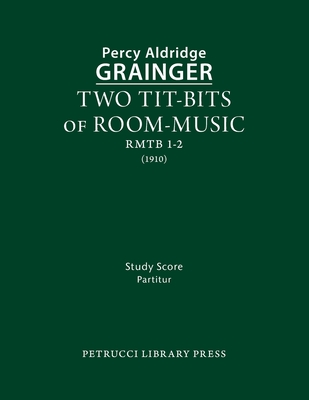 Percy Aldridge
GRAINGER
TWO TIT-BITS
OF ROOM-MUSIC
RMTB 1-2
(1910)

Study Score
Partitur

PETRUCCI LIBRARY PRESS